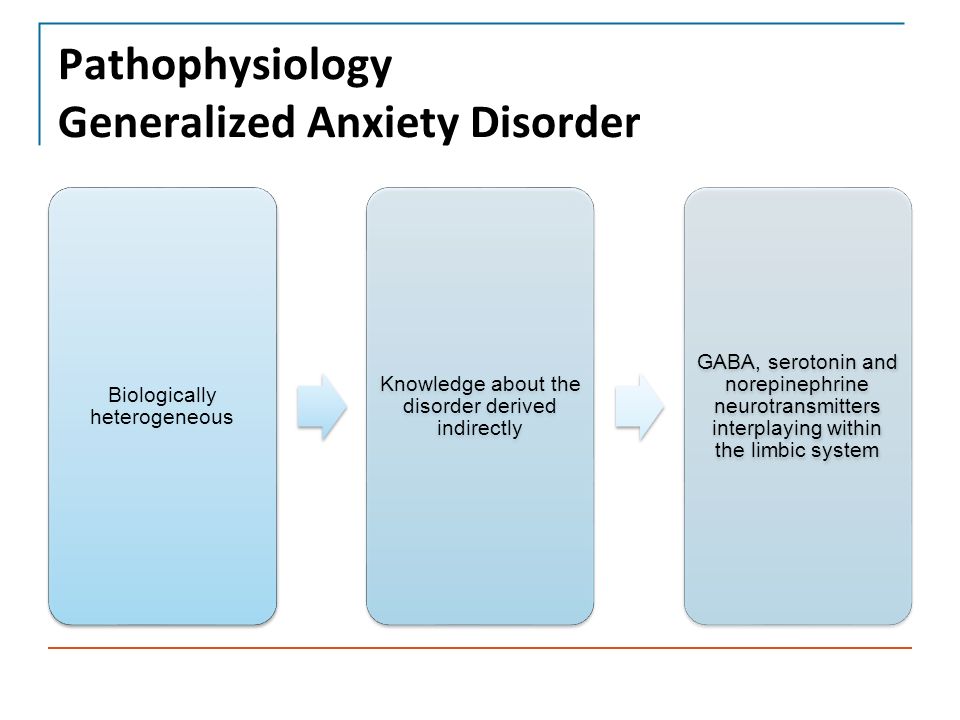 Pathophysiology
Generalized Anxiety Disorder

Biologically heterogeneous

Knowledge about the disorder derived indirectly

GABA, serotonin and norepinephrine neurotransmitters interplaying within the limbic system